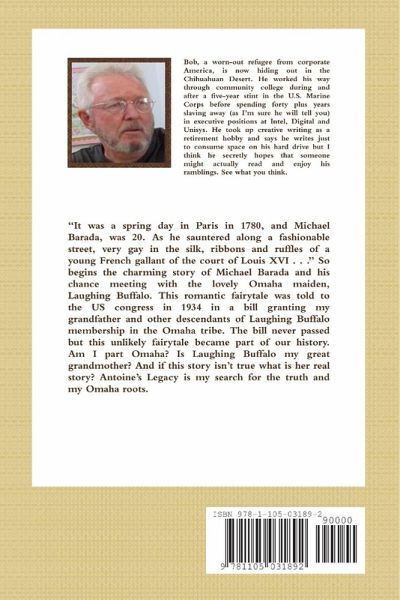 Bob, a worn-out refugee from corporate America, is now hiding out in the Chihuahuan Desert. He worked his way through community college during and after a five-year stint in the U.S. Marine Corps before spending forty plus years slaving away (as I'm sure he will tell you) in executive positions at Intel, Digital and Unisys. He took up creative writing as a retirement hobby and says he writes just to consume space on his hard drive but I think he secretly hopes that someone might actually read and enjoy his ramblings. See what you think.

"It was a spring day in Paris in 1780, and Michael Barada, was 20. As he sauntered along a fashionable street, very gay in the silk, ribbons and ruffles of a young French gallant of the court of Louis XVI . . ." So begins the charming story of Michael Barada and his chance meeting with the lovely Omaha maiden, Laughing Buffalo. This romantic fairytale was told to the US congress in 1934 in a bill granting my grandfather and other descendants of Laughing Buffalo membership in the Omaha tribe. The bill never passed but this unlikely fairytale became part of our history. Am I part Omaha? Is Laughing Buffalo my great grandmother? And if this story isn't true what is her real story? Antoine's Legacy is my search for the truth and my Omaha roots.

ISBN 978-1-105-03189-2
90000
9 781105 031892